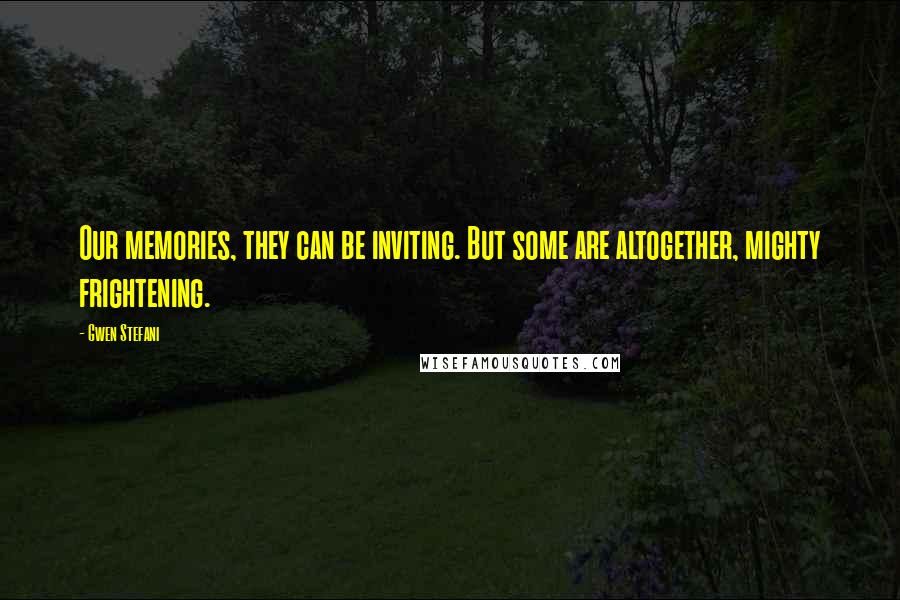 Our memories, they can be inviting. But some are altogether, mighty frightening.

- Gwen Stefani

WISEFAMOUSQUOTES.COM